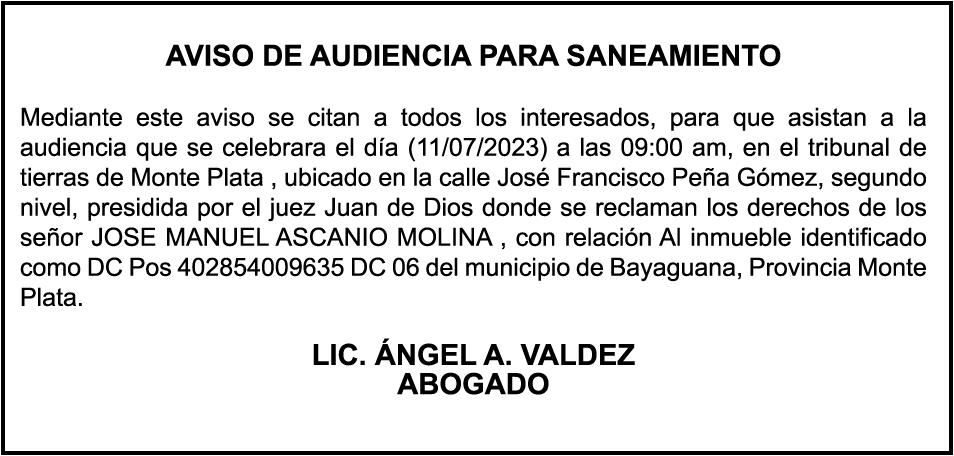 AVISO DE AUDIENCIA PARA SANEAMIENTO

Mediante este aviso se citan a todos los interesados, para que asistan a la audiencia que se celebrara el día (11/07/2023) a las 09:00 am, en el tribunal de tierras de Monte Plata , ubicado en la calle José Francisco Peña Gómez, segundo nivel, presidida por el juez Juan de Dios donde se reclaman los derechos de los señor JOSE MANUEL ASCANIO MOLINA , con relación Al inmueble identificado como DC Pos 402854009635 DC 06 del municipio de Bayaguana, Provincia Monte Plata.

LIC. ÁNGEL A. VALDEZ
ABOGADO